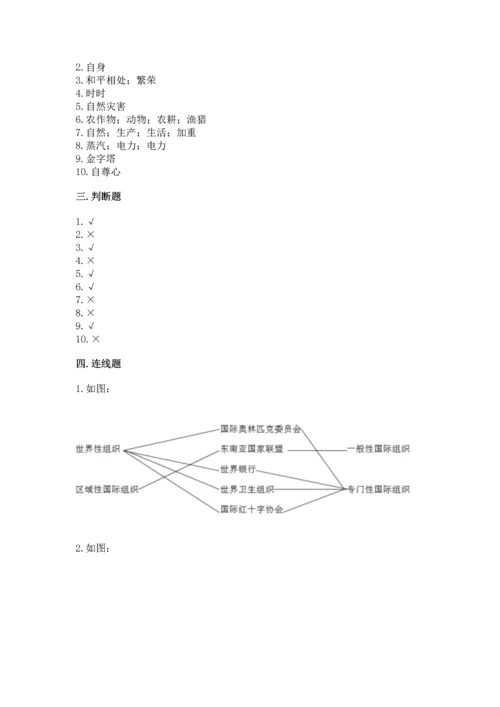 2. 自身
3. 和平相处；繁荣
4. 时时
5. 自然灾害
6. 农作物；动物；农耕；渔猎
7. 自然；生产；生活；加重
8. 蒸汽；电力；电力
9. 金字塔
10. 自尊心

三. 判断题

1. √
2. ×
3. √
4. ×
5. √
6. √
7. ×
8. ×
9. √
10. ×

四. 连线题

1. 如图：

世界性组织

区域性国际组织

国际奥林匹克委员会
东南亚国家联盟
世界银行
世界卫生组织
国际红十字协会

一般性国际组织

专门性国际组织

2. 如图：